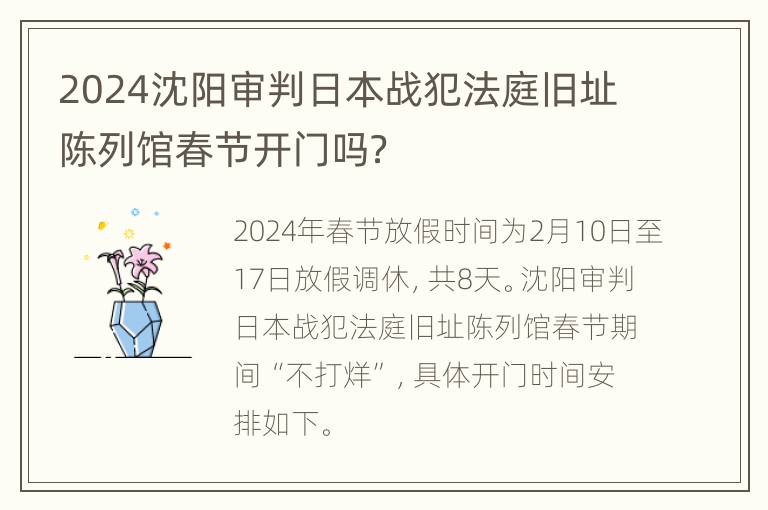 2024沈阳审判日本战犯法庭旧址陈列馆春节开门吗?

2024年春节放假时间为2月10日至17日放假调休, 共8天。沈阳审判日本战犯法庭旧址陈列馆春节期间“不打烊”, 具体开门时间安排如下。